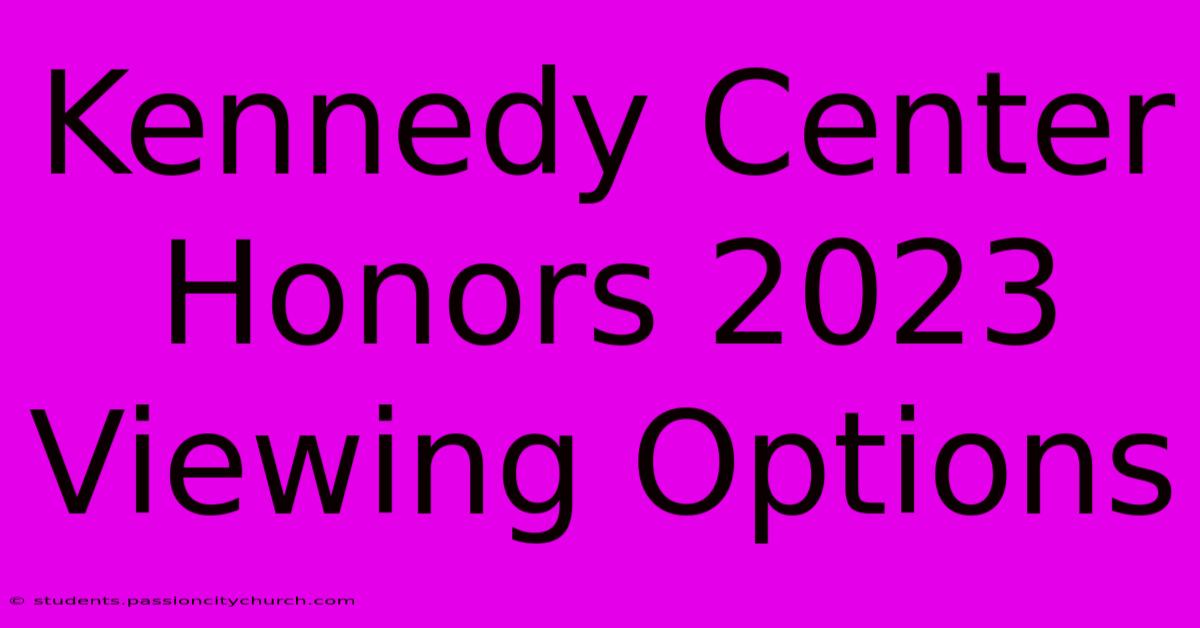 Kennedy Center Honors 2023 Viewing Options

© students.passioncitychurch.com